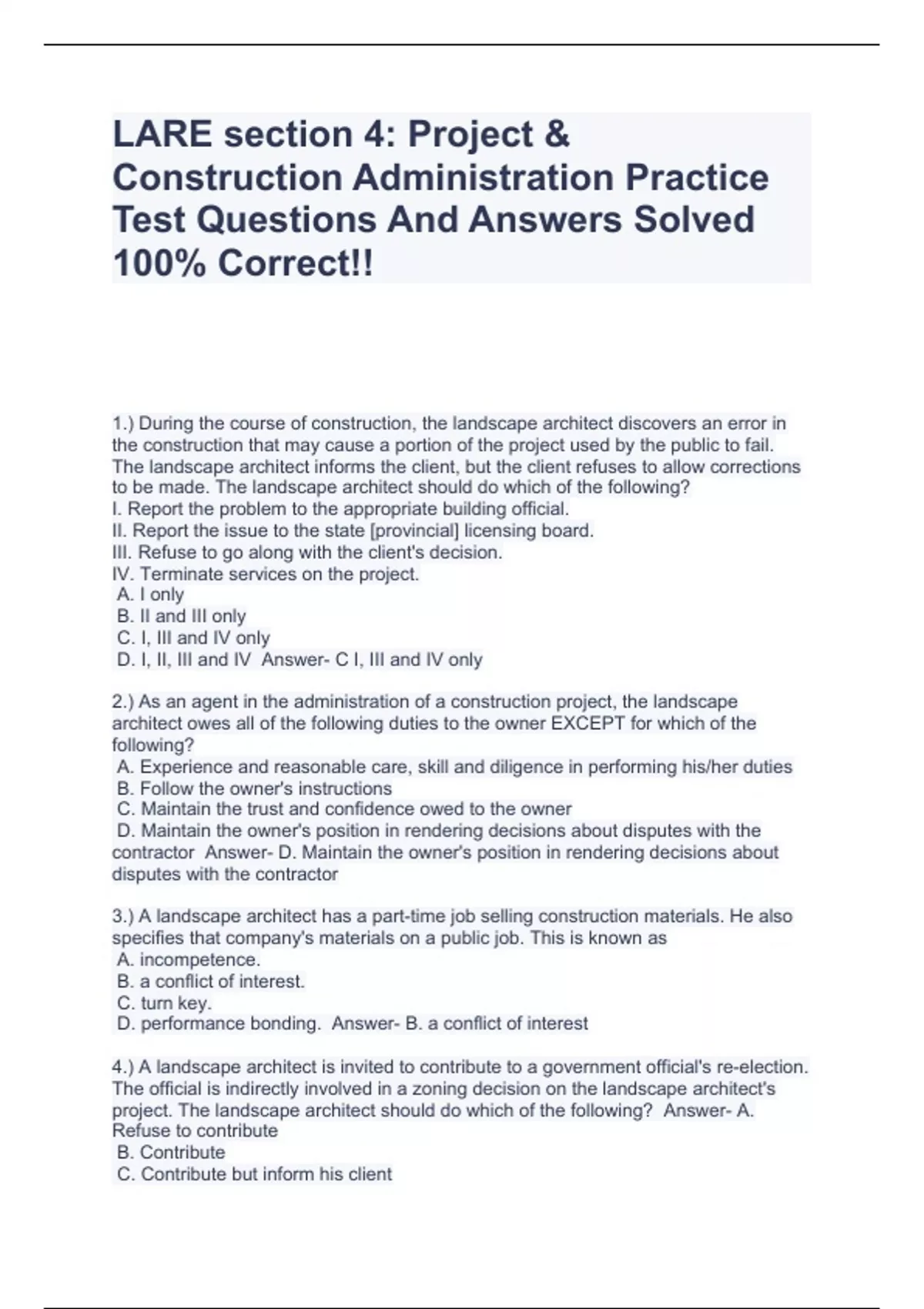 LARE section 4: Project & Construction Administration Practice Test Questions And Answers Solved 100% Correct!!

1.) During the course of construction, the landscape architect discovers an error in the construction that may cause a portion of the project used by the public to fail. The landscape architect informs the client, but the client refuses to allow corrections to be made. The landscape architect should do which of the following?
I. Report the problem to the appropriate building official.
II. Report the issue to the state [provincial] licensing board.
III. Refuse to go along with the client's decision.
IV. Terminate services on the project.
A. I only
B. II and III only
C. I, III and IV only
D. I, II, III and IV Answer- C I, III and IV only

2.) As an agent in the administration of a construction project, the landscape architect owes all of the following duties to the owner EXCEPT for which of the following?
A. Experience and reasonable care, skill and diligence in performing his/her duties
B. Follow the owner's instructions
C. Maintain the trust and confidence owed to the owner
D. Maintain the owner's position in rendering decisions about disputes with the contractor Answer- D. Maintain the owner's position in rendering decisions about disputes with the contractor

3.) A landscape architect has a part-time job selling construction materials. He also specifies that company's materials on a public job. This is known as
A. incompetence.
B. a conflict of interest.
C. turn key.
D. performance bonding. Answer- B. a conflict of interest

4.) A landscape architect is invited to contribute to a government official's re-election. The official is indirectly involved in a zoning decision on the landscape architect's project. The landscape architect should do which of the following? Answer- A. Refuse to contribute
B. Contribute
C. Contribute but inform his client